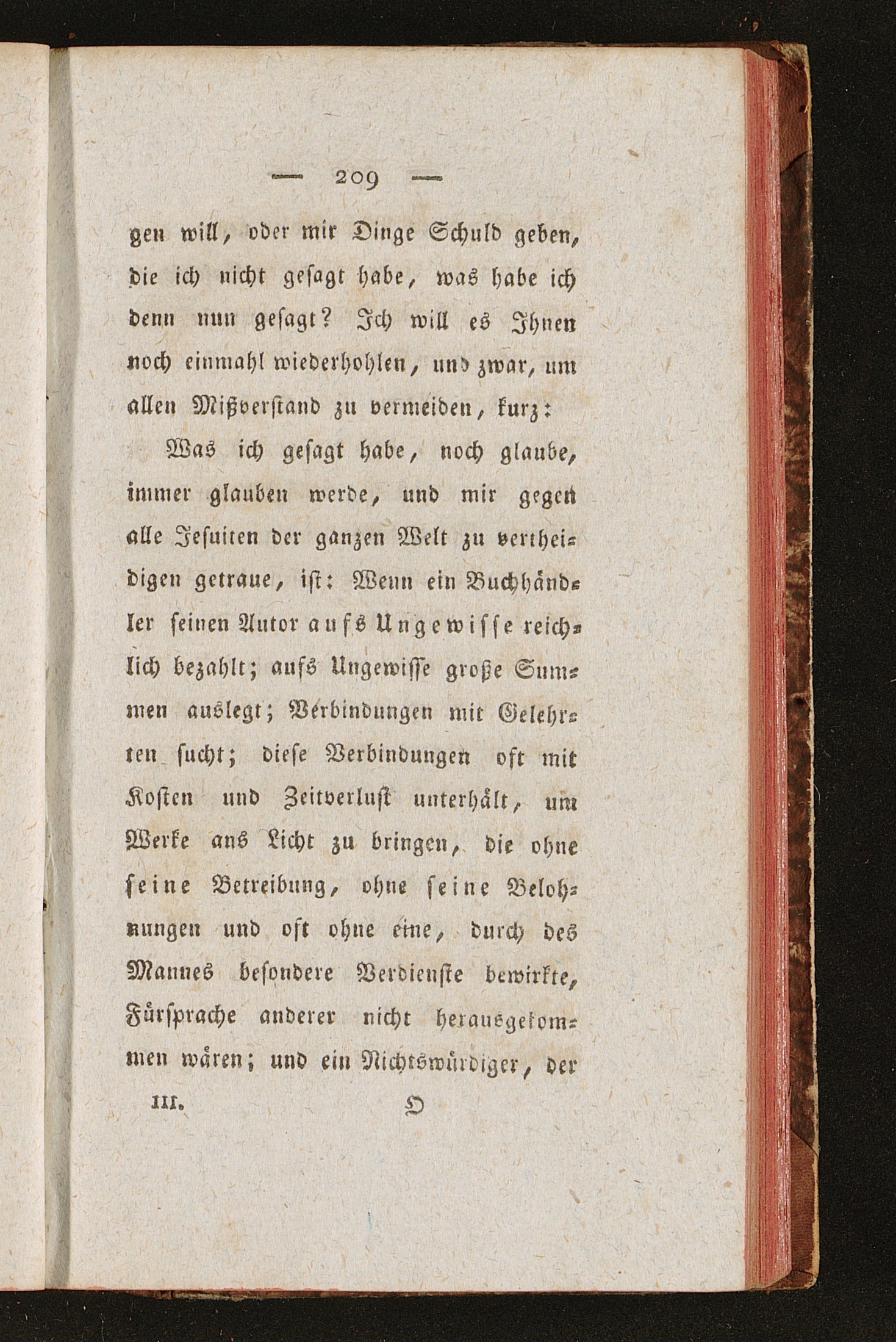 — 209 —

gen will, oder mir Dinge Schuld geben, die ich nicht gesagt habe, was habe ich denn nun gesagt? Ich will es Ihnen noch einmahl wiederhohlen, und zwar, um allen Mißverstand zu vermeiden, kurz:

Was ich gesagt habe, noch glaube, immer glauben werde, und mir gegen alle Jesuiten der ganzen Welt zu vertheidigen getraue, ist: Wenn ein Buchhändler seinen Autor aufs Ungewisse reichlich bezahlt; aufs Ungewisse große Summen auslegt; Verbindungen mit Gelehrten sucht; diese Verbindungen oft mit Kosten und Zeitverlust unterhält, um Werke ans Licht zu bringen, die ohne seine Betreibung, ohne seine Belohnungen und oft ohne eine, durch des Mannes besondere Verdienste bewirkte, Fürsprache anderer nicht herausgekommen wären; und ein Nichtswürdiger, der

III. O